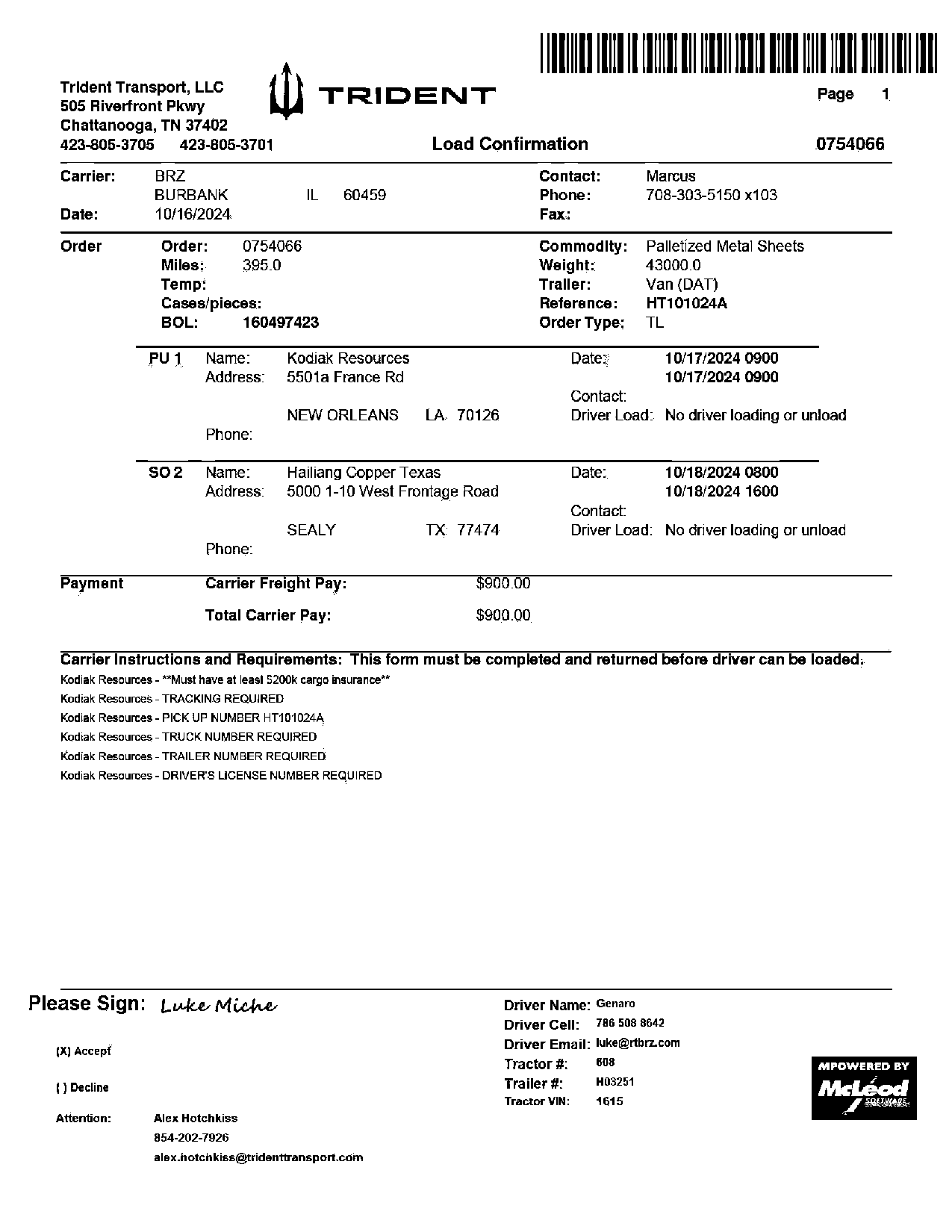 Trident Transport, LLC
505 Riverfront Pkwy
Chattanooga, TN 37402
423-805-3705 423-805-3701

TRIDENT

Page 1

Load Confirmation

0754066

Carrier: BRZ
BURBANK IL 60459
Date: 10/16/2024

Contact: Marcus
Phone: 708-303-5150 x103
Fax:

Order
Order: 0754066
Miles: 395.0
Temp:
Cases/pieces:
BOL: 160497423

Commodity: Palletized Metal Sheets
Weight: 43000.0
Trailer: Van (DAT)
Reference: HT101024A
Order Type: TL

PU 1 Name: Kodiak Resources
Address: 5501a France Rd
NEW ORLEANS LA 70126
Phone:

Date: 10/17/2024 0900
10/17/2024 0900
Contact:
Driver Load: No driver loading or unload

SO 2 Name: Hailiang Copper Texas
Address: 5000 1-10 West Frontage Road
SEALY TX 77474
Phone:

Date: 10/18/2024 0800
10/18/2024 1600
Contact:
Driver Load: No driver loading or unload

Payment
Carrier Freight Pay: $900.00
Total Carrier Pay: $900.00

Carrier Instructions and Requirements: This form must be completed and returned before driver can be loaded.
Kodiak Resources - **Must have at least $200k cargo insurance**
Kodiak Resources - TRACKING REQUIRED
Kodiak Resources - PICK UP NUMBER HT101024A
Kodiak Resources - TRUCK NUMBER REQUIRED
Kodiak Resources - TRAILER NUMBER REQUIRED
Kodiak Resources - DRIVER'S LICENSE NUMBER REQUIRED

Please Sign: Luke Miche

(X) Accept

( ) Decline

Attention: Alex Hotchkiss
854-202-7926
alex.hotchkiss@tridenttransport.com

Driver Name: Genaro
Driver Cell: 786 508 8642
Driver Email: luke@rtbrz.com
Tractor #: 608
Trailer #: H03251
Tractor VIN: 1615

MPOWERED BY
McLeod
SOFTWARE